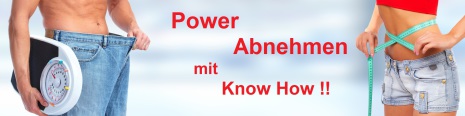 Power
Abnehmen
mit
Know How !!